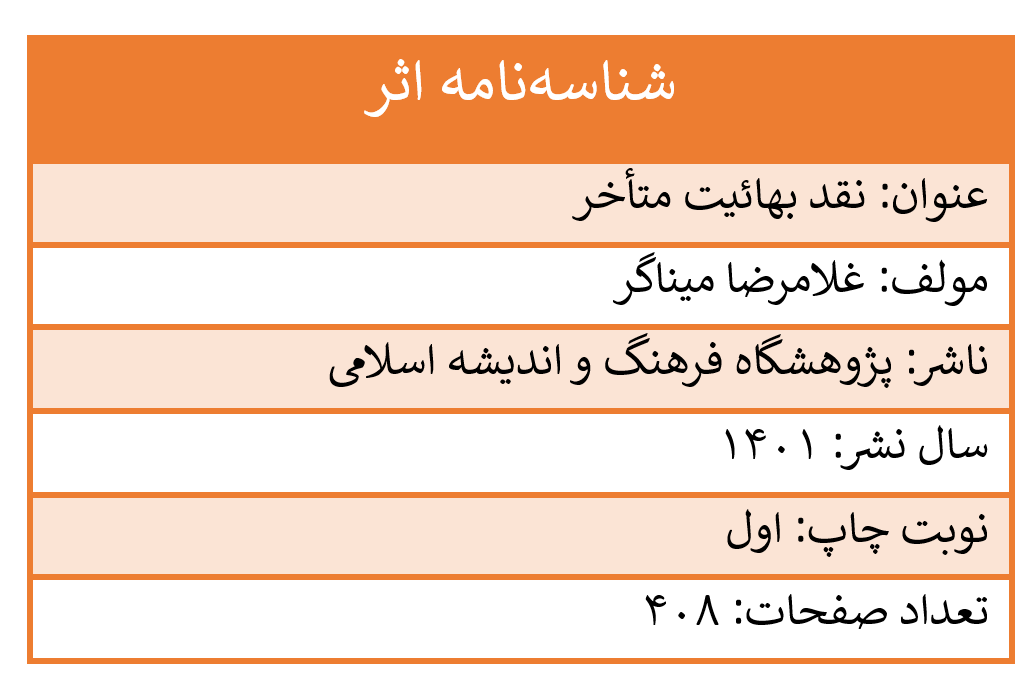 | شناسه‌نامه اثر |
|---|
| عنوان: نقد بهائیت متأخر |
| مولف: غلامرضا میناگر |
| ناشر: پژوهشگاه فرهنگ و اندیشه اسلامی |
| سال نشر: ۱۴۰۱ |
| نوبت چاپ: اول |
| تعداد صفحات: ۴۰۸ |